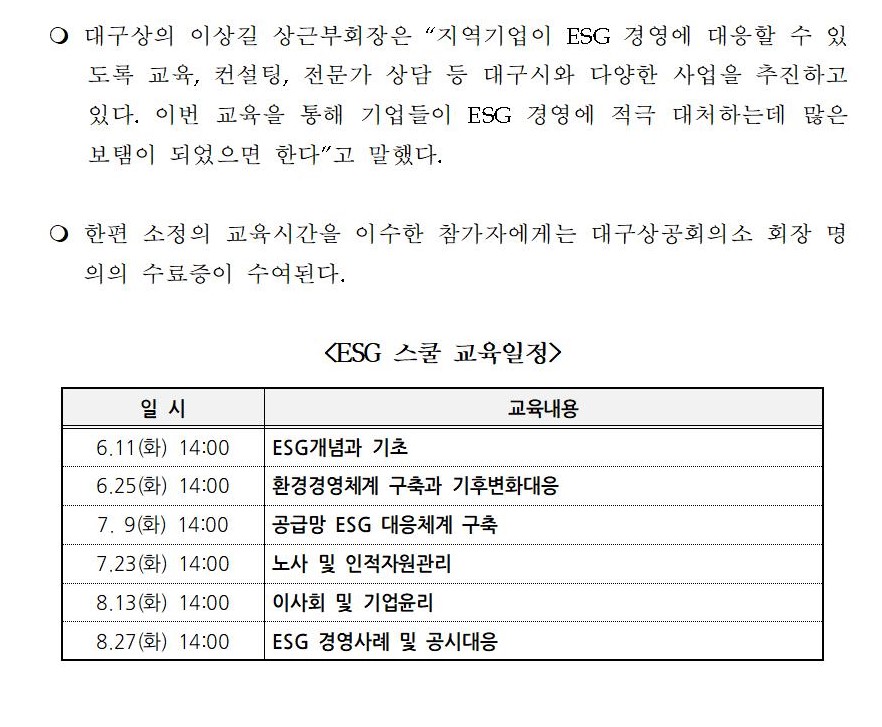 ❍ 대구상의 이상길 상근부회장은 “지역기업이 ESG 경영에 대응할 수 있도록 교육, 컨설팅, 전문가 상담 등 대구시와 다양한 사업을 추진하고 있다. 이번 교육을 통해 기업들이 ESG 경영에 적극 대처하는데 많은 보탬이 되었으면 한다”고 말했다.

❍ 한편 소정의 교육시간을 이수한 참가자에게는 대구상공회의소 회장 명의의 수료증이 수여된다.

<ESG 스쿨 교육일정>

| 일 시 | 교육내용 |
|---|---|
| 6.11(화) 14:00 | ESG개념과 기초 |
| 6.25(화) 14:00 | 환경경영체계 구축과 기후변화대응 |
| 7. 9(화) 14:00 | 공급망 ESG 대응체계 구축 |
| 7.23(화) 14:00 | 노사 및 인적자원관리 |
| 8.13(화) 14:00 | 이사회 및 기업윤리 |
| 8.27(화) 14:00 | ESG 경영사례 및 공시대응 |